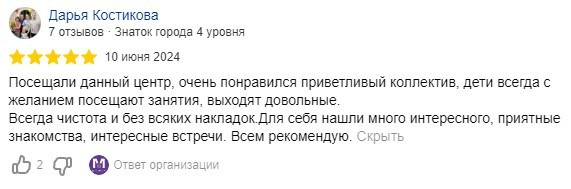 Дарья Костикова
7 отзывов · Знаток города 4 уровня

10 июня 2024

Посещали данный центр, очень понравился приветливый коллектив, дети всегда с желанием посещают занятия, выходят довольные.
Всегда чистота и без всяких накладок.Для себя нашли много интересного, приятные знакомства, интересные встречи. Всем рекомендую. Скрыть

2

Ответ организации